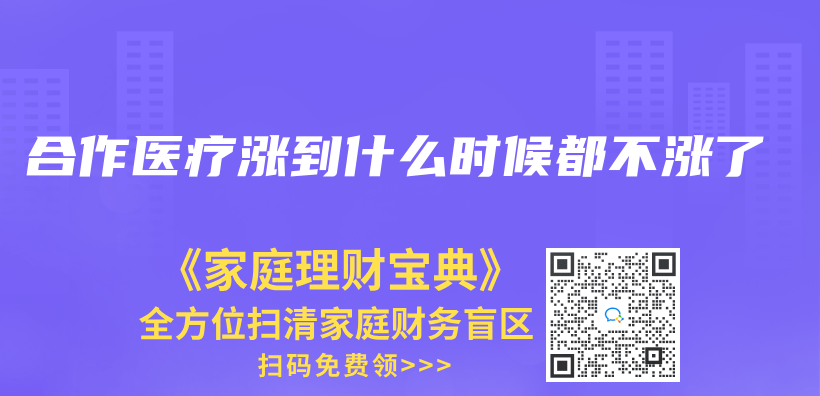 合作医疗涨到什么时候都不涨了

《家庭理财宝典》
全方位扫清家庭财务盲区
扫码免费领>>>